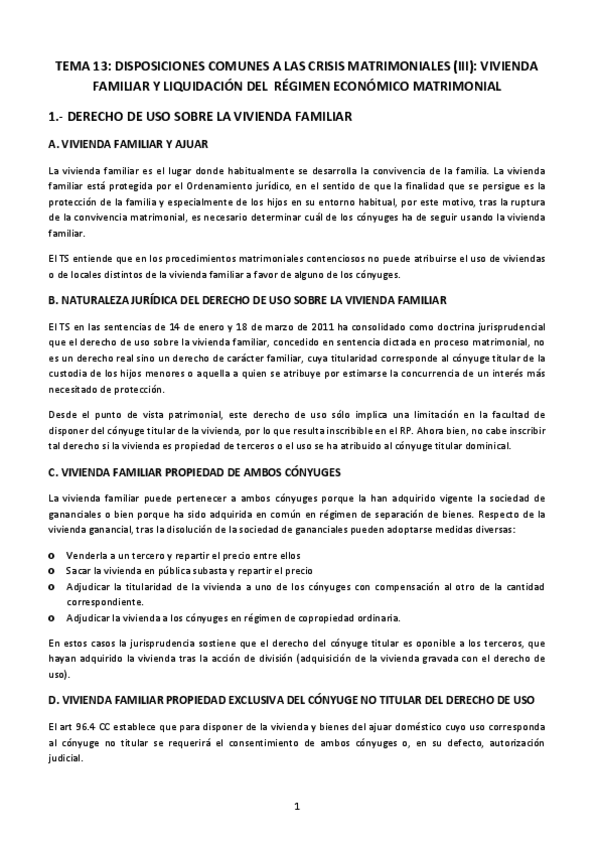 TEMA 13: DISPOSICIONES COMUNES A LAS CRISIS MATRIMONIALES (III): VIVIENDA FAMILIAR Y LIQUIDACIÓN DEL RÉGIMEN ECONÓMICO MATRIMONIAL

1.- DERECHO DE USO SOBRE LA VIVIENDA FAMILIAR

A. VIVIENDA FAMILIAR Y AJUAR

La vivienda familiar es el lugar donde habitualmente se desarrolla la convivencia de la familia. La vivienda familiar está protegida por el Ordenamiento jurídico, en el sentido de que la finalidad que se persigue es la protección de la familia y especialmente de los hijos en su entorno habitual, por este motivo, tras la ruptura de la convivencia matrimonial, es necesario determinar cuál de los cónyuges ha de seguir usando la vivienda familiar.

El TS entiende que en los procedimientos matrimoniales contenciosos no puede atribuirse el uso de viviendas o de locales distintos de la vivienda familiar a favor de alguno de los cónyuges.

B. NATURALEZA JURÍDICA DEL DERECHO DE USO SOBRE LA VIVIENDA FAMILIAR

El TS en las sentencias de 14 de enero y 18 de marzo de 2011 ha consolidado como doctrina jurisprudencial que el derecho de uso sobre la vivienda familiar, concedido en sentencia dictada en proceso matrimonial, no es un derecho real sino un derecho de carácter familiar, cuya titularidad corresponde al cónyuge titular de la custodia de los hijos menores o aquella a quien se atribuye por estimarse la concurrencia de un interés más necesitado de protección.

Desde el punto de vista patrimonial, este derecho de uso sólo implica una limitación en la facultad de disponer del cónyuge titular de la vivienda, por lo que resulta inscribible en el RP. Ahora bien, no cabe inscribir tal derecho si la vivienda es propiedad de terceros o el uso se ha atribuido al cónyuge titular dominical.

C. VIVIENDA FAMILIAR PROPIEDAD DE AMBOS CÓNYUGES

La vivienda familiar puede pertenecer a ambos cónyuges porque la han adquirido vigente la sociedad de gananciales o bien porque ha sido adquirida en común en régimen de separación de bienes. Respecto de la vivienda ganancial, tras la disolución de la sociedad de gananciales pueden adoptarse medidas diversas:

o Venderla a un tercero y repartir el precio entre ellos
o Sacar la vivienda en pública subasta y repartir el precio
o Adjudicar la titularidad de la vivienda a uno de los cónyuges con compensación al otro de la cantidad correspondiente.
o Adjudicar la vivienda a los cónyuges en régimen de copropiedad ordinaria.

En estos casos la jurisprudencia sostiene que el derecho del cónyuge titular es oponible a los terceros, que hayan adquirido la vivienda tras la acción de división (adquisición de la vivienda gravada con el derecho de uso).

D. VIVIENDA FAMILIAR PROPIEDAD EXCLUSIVA DEL CÓNYUGE NO TITULAR DEL DERECHO DE USO

El art 96.4 CC establece que para disponer de la vivienda y bienes del ajuar doméstico cuyo uso corresponda al cónyuge no titular se requerirá el consentimiento de ambos cónyuges o, en su defecto, autorización judicial.

1